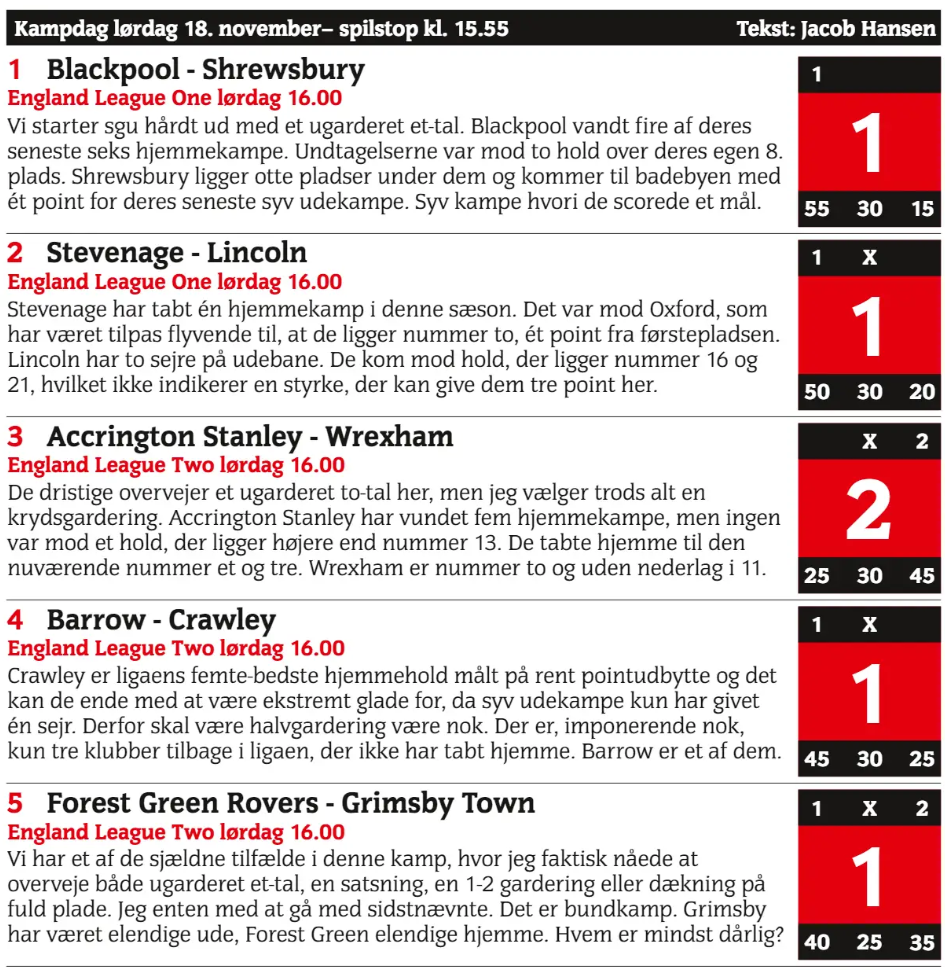 Kampdag lørdag 18. november– spilstop kl. 15.55
Tekst: Jacob Hansen

1 Blackpool - Shrewsbury
England League One lørdag 16.00
Vi starter sgu hårdt ud med et ugarderet et-tal. Blackpool vandt fire af deres seneste seks hjemmekampe. Undtagelserne var mod to hold over deres egen 8. plads. Shrewsbury ligger otte pladser under dem og kommer til badebyen med ét point for deres seneste syv udekampe. Syv kampe hvori de scorede et mål.

1
1
55 30 15

2 Stevenage - Lincoln
England League One lørdag 16.00
Stevenage har tabt én hjemmekamp i denne sæson. Det var mod Oxford, som har været tilpas flyvende til, at de ligger nummer to, ét point fra førstepladsen. Lincoln har to sejre på udebane. De kom mod hold, der ligger nummer 16 og 21, hvilket ikke indikerer en styrke, der kan give dem tre point her.

1 X
1
50 30 20

3 Accrington Stanley - Wrexham
England League Two lørdag 16.00
De dristige overvejer et ugarderet to-tal her, men jeg vælger trods alt en krydsgardering. Accrington Stanley har vundet fem hjemmekampe, men ingen var mod et hold, der ligger højere end nummer 13. De tabte hjemme til den nuværende nummer et og tre. Wrexham er nummer to og uden nederlag i 11.

X 2
2
25 30 45

4 Barrow - Crawley
England League Two lørdag 16.00
Crawley er ligaens femte-bedste hjemmehold målt på rent pointudbytte og det kan de ende med at være ekstremt glade for, da syv udekampe kun har givet én sejr. Derfor skal være halvgardering være nok. Der er, imponerende nok, kun tre klubber tilbage i ligaen, der ikke har tabt hjemme. Barrow er et af dem.

1 X
1
45 30 25

5 Forest Green Rovers - Grimsby Town
England League Two lørdag 16.00
Vi har et af de sjældne tilfælde i denne kamp, hvor jeg faktisk nåede at overveje både ugarderet et-tal, en satsning, en 1-2 gardering eller dækning på fuld plade. Jeg enten med at gå med sidstnævnte. Det er bundkamp. Grimsby har været elendige ude, Forest Green elendige hjemme. Hvem er mindst dårlig?

1 X 2
1
40 25 35